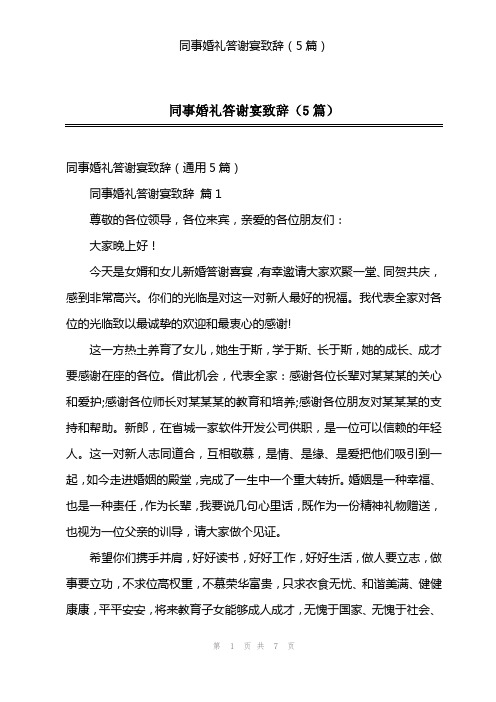 同事婚礼答谢宴致辞（5篇）

同事婚礼答谢宴致辞（5篇）

同事婚礼答谢宴致辞（通用5篇）

同事婚礼答谢宴致辞 篇1

尊敬的各位领导，各位来宾，亲爱的各位朋友们：

大家晚上好！

今天是女婿和女儿新婚答谢喜宴，有幸邀请大家欢聚一堂、同贺共庆，感到非常高兴。你们的光临是对这一对新人最好的祝福。我代表全家对各位的光临致以最诚挚的欢迎和最衷心的感谢!

这一方热土养育了女儿，她生于斯，学于斯、长于斯，她的成长、成才要感谢在座的各位。借此机会，代表全家：感谢各位长辈对某某某的关心和爱护;感谢各位师长对某某某的教育和培养;感谢各位朋友对某某某的支持和帮助。新郎，在省城一家软件开发公司供职，是一位可以信赖的年轻人。这一对新人志同道合，互相敬慕，是情、是缘、是爱把他们吸引到一起，如今走进婚姻的殿堂，完成了一生中一个重大转折。婚姻是一种幸福、也是一种责任，作为长辈，我要说几句心里话，既作为一份精神礼物赠送，也视为一位父亲的训导，请大家做个见证。

希望你们携手并肩，好好读书，好好工作，好好生活，做人要立志，做事要立功，不求位高权重，不慕荣华富贵，只求衣食无忧、和谐美满、健健康康，平平安安，将来教育子女能够成人成才，无愧于国家、无愧于社会、

第 1 页 共 7 页